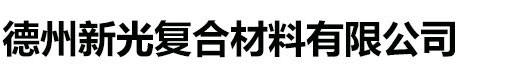 德州新光复合材料有限公司